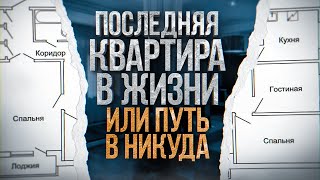 Коридор

Спальня

Лоджия

ПОСЛЕДНЯЯ КВАРТИРА В ЖИЗНИ

ИЛИ ПУТЬ В НИКУДА

Кухня

Гостиная

Спальня